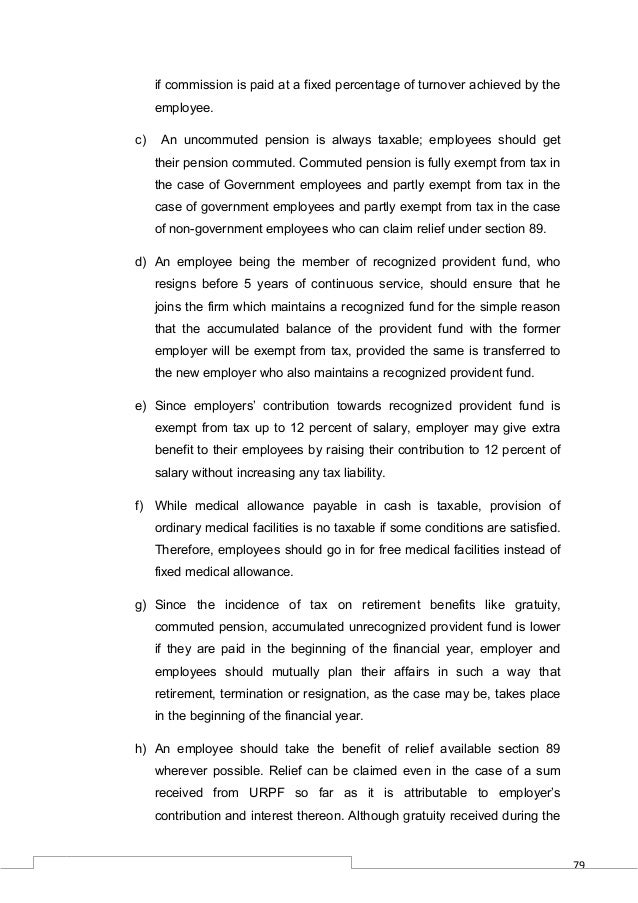 if commission is paid at a fixed percentage of turnover achieved by the employee.

c) An uncommuted pension is always taxable; employees should get their pension commuted. Commuted pension is fully exempt from tax in the case of Government employees and partly exempt from tax in the case of government employees and partly exempt from tax in the case of non-government employees who can claim relief under section 89.

d) An employee being the member of recognized provident fund, who resigns before 5 years of continuous service, should ensure that he joins the firm which maintains a recognized fund for the simple reason that the accumulated balance of the provident fund with the former employer will be exempt from tax, provided the same is transferred to the new employer who also maintains a recognized provident fund.

e) Since employers' contribution towards recognized provident fund is exempt from tax up to 12 percent of salary, employer may give extra benefit to their employees by raising their contribution to 12 percent of salary without increasing any tax liability.

f) While medical allowance payable in cash is taxable, provision of ordinary medical facilities is no taxable if some conditions are satisfied. Therefore, employees should go in for free medical facilities instead of fixed medical allowance.

g) Since the incidence of tax on retirement benefits like gratuity, commuted pension, accumulated unrecognized provident fund is lower if they are paid in the beginning of the financial year, employer and employees should mutually plan their affairs in such a way that retirement, termination or resignation, as the case may be, takes place in the beginning of the financial year.

h) An employee should take the benefit of relief available section 89 wherever possible. Relief can be claimed even in the case of a sum received from URPF so far as it is attributable to employer's contribution and interest thereon. Although gratuity received during the

79